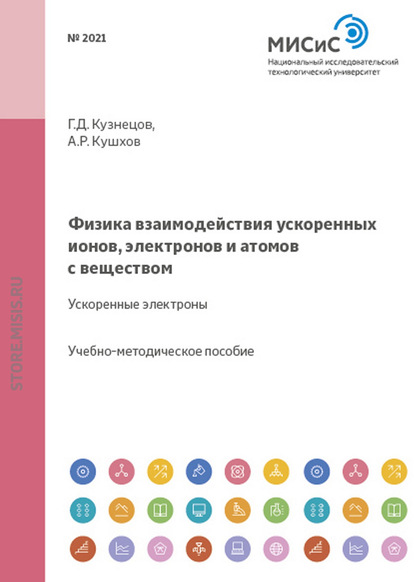 № 2021

МИСиС
Национальный исследовательский технологический университет

Г.Д. Кузнецов,
А.Р. Кушхов

Физика взаимодействия ускоренных ионов, электронов и атомов с веществом

Ускоренные электроны

Учебно-методическое пособие

STORE.MISIS.RU